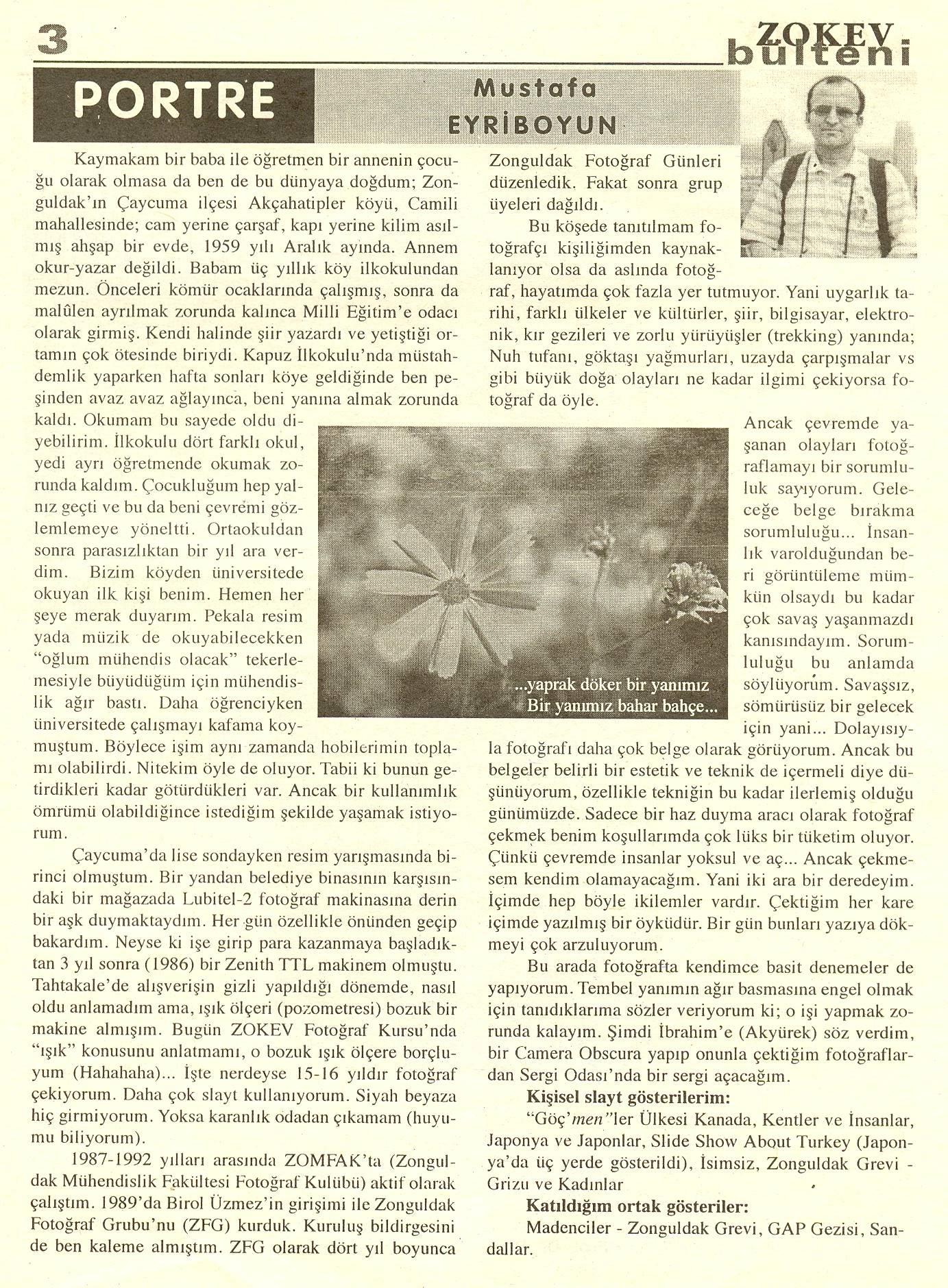 3

ZOKEV bülteni

PORTRE

Mustafa EYRİBOYUN

Kaymakam bir baba ile öğretmen bir annenin çocuğu olarak olmasa da ben de bu dünyaya doğdum; Zonguldak'ın Çaycuma ilçesi Akçahatipler köyü, Camili mahallesinde; cam yerine çarşaf, kapı yerine kilim asılmış ahşap bir evde, 1959 yılı Aralık ayında. Annem okur-yazar değildi. Babam üç yıllık köy ilkokulundan mezun. Önceleri kömür ocaklarında çalışmış, sonra da malûlen ayrılmak zorunda kalınca Milli Eğitim'e odacı olarak girmiş. Kendi halinde şiir yazardı ve yetiştiği ortamın çok ötesinde biriydi. Kapuz İlkokulu'nda müstahdemlik yaparken hafta sonları köye geldiğinde ben peşinden avaz avaz ağlayınca, beni yanına almak zorunda kaldı. Okumam bu sayede oldu diyebilirim. İlkokulu dört farklı okul, yedi ayrı öğretmende okumak zorunda kaldım. Çocukluğum hep yalnız geçti ve bu da beni çevremi gözlemlemeye yöneltti. Ortaokuldan sonra parasızlıktan bir yıl ara verdim. Bizim köyden üniversitede okuyan ilk kişi benim. Hemen her şeye merak duyarım. Pekala resim yada müzik de okuyabilecekken "oğlum mühendis olacak" tekerlemesiyle büyüdüğüm için mühendislik ağır bastı. Daha öğrenciyken üniversitede çalışmayı kafama koymuştum. Böylece işim aynı zamanda hobilerimin toplamı olabilirdi. Nitekim öyle de oluyor. Tabii ki bunun getirdikleri kadar götürdükleri var. Ancak bir kullanımlık ömrümü olabildiğince istediğim şekilde yaşamak istiyorum.

Çaycuma'da lise sondayken resim yarışmasında birinci olmuştum. Bir yandan belediye binasının karşısındaki bir mağazada Lubitel-2 fotoğraf makinasına derin bir aşk duymaktaydım. Her gün özellikle önünden geçip bakardım. Neyse ki işe girip para kazanmaya başladıktan 3 yıl sonra (1986) bir Zenith TTL makinem olmuştu. Tahtakale'de alışverişin gizli yapıldığı dönemde, nasıl oldu anlamadım ama, ışık ölçeri (pozometresi) bozuk bir makine almışım. Bugün ZOKEV Fotoğraf Kursu'nda "ışık" konusunu anlatmamı, o bozuk ışık ölçere borçluyum (Hahahaha)... İşte nerdeyse 15-16 yıldır fotoğraf çekiyorum. Daha çok slayt kullanıyorum. Siyah beyaza hiç girmiyorum. Yoksa karanlık odadan çıkamam (huyumu biliyorum).

1987-1992 yılları arasında ZOMFAK'ta (Zonguldak Mühendislik Fakültesi Fotoğraf Kulübü) aktif olarak çalıştım. 1989'da Birol Üzmez'in girişimi ile Zonguldak Fotoğraf Grubu'nu (ZFG) kurduk. Kuruluş bildirgesini de ben kaleme almıştım. ZFG olarak dört yıl boyunca Zonguldak Fotoğraf Günleri düzenledik. Fakat sonra grup üyeleri dağıldı.

Bu köşede tanıtılmam fotoğrafçı kişiliğimden kaynaklanıyor olsa da aslında fotoğraf, hayatımda çok fazla yer tutmuyor. Yani uygarlık tarihi, farklı ülkeler ve kültürler, şiir, bilgisayar, elektronik, kır gezileri ve zorlu yürüyüşler (trekking) yanında; Nuh tufanı, göktaşı yağmurları, uzayda çarpışmalar vs gibi büyük doğa olayları ne kadar ilgimi çekiyorsa fotoğraf da öyle.

...yaprak döker bir yanımız
Bir yanımız bahar bahçe...

Ancak çevremde yaşanan olayları fotoğraflamayı bir sorumluluk sayıyorum. Geleceğe belge bırakma sorumluluğu... İnsanlık varolduğundan beri görüntüleme mümkün olsaydı bu kadar çok savaş yaşanmazdı kanısındayım. Sorumluluğu bu anlamda söylüyorum. Savaşsız, sömürüsüz bir gelecek için yani... Dolayısıyla fotoğrafı daha çok belge olarak görüyorum. Ancak bu belgeler belirli bir estetik ve teknik de içermeli diye düşünüyorum, özellikle tekniğin bu kadar ilerlemiş olduğu günümüzde. Sadece bir haz duyma aracı olarak fotoğraf çekmek benim koşullarımda çok lüks bir tüketim oluyor. Çünkü çevremde insanlar yoksul ve aç... Ancak çekmesem kendim olamayacağım. Yani iki ara bir deredeyim. İçimde hep böyle ikilemler vardır. Çektiğim her kare içimde yazılmış bir öyküdür. Bir gün bunları yazıya dökmeyi çok arzuluyorum.

Bu arada fotoğrafta kendimce basit denemeler de yapıyorum. Tembel yanımın ağır basmasına engel olmak için tanıdıklarıma sözler veriyorum ki; o işi yapmak zorunda kalayım. Şimdi İbrahim'e (Akyürek) söz verdim, bir Camera Obscura yapıp onunla çektiğim fotoğraflardan Sergi Odası'nda bir sergi açacağım.

Kişisel slayt gösterilerim:
"Göç'men"ler Ülkesi Kanada, Kentler ve İnsanlar, Japonya ve Japonlar, Slide Show About Turkey (Japonya'da üç yerde gösterildi), İsimsiz, Zonguldak Grevi - Grizu ve Kadınlar

Katıldığım ortak gösteriler:
Madenciler - Zonguldak Grevi, GAP Gezisi, Sandallar.